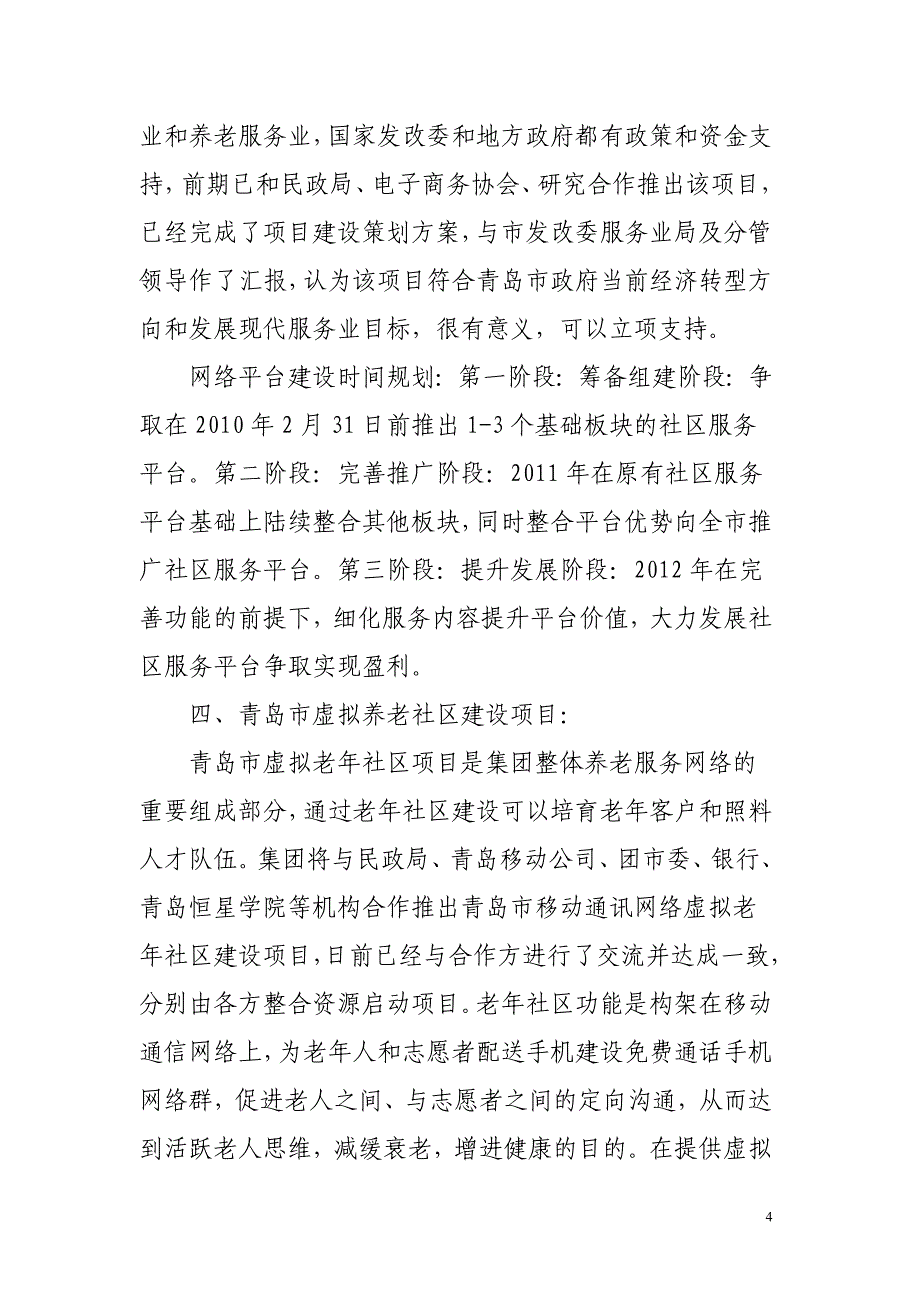 业和养老服务业，国家发改委和地方政府都有政策和资金支持，前期已和民政局、电子商务协会、研究合作推出该项目，已经完成了项目建设策划方案，与市发改委服务业局及分管领导作了汇报，认为该项目符合青岛市政府当前经济转型方向和发展现代服务业目标，很有意义，可以立项支持。

网络平台建设时间规划：第一阶段：筹备组建阶段：争取在 2010 年 2 月 31 日前推出 1-3 个基础板块的社区服务平台。第二阶段：完善推广阶段：2011 年在原有社区服务平台基础上陆续整合其他板块，同时整合平台优势向全市推广社区服务平台。第三阶段：提升发展阶段：2012 年在完善功能的前提下，细化服务内容提升平台价值，大力发展社区服务平台争取实现盈利。

四、青岛市虚拟养老社区建设项目：

青岛市虚拟老年社区项目是集团整体养老服务网络的重要组成部分，通过老年社区建设可以培育老年客户和照料人才队伍。集团将与民政局、青岛移动公司、团市委、银行、青岛恒星学院等机构合作推出青岛市移动通讯网络虚拟老年社区建设项目，日前已经与合作方进行了交流并达成一致，分别由各方整合资源启动项目。老年社区功能是构架在移动通信网络上，为老年人和志愿者配送手机建设免费通话手机网络群，促进老人之间、与志愿者之间的定向沟通，从而达到活跃老人思维，减缓衰老，增进健康的目的。在提供虚拟

4